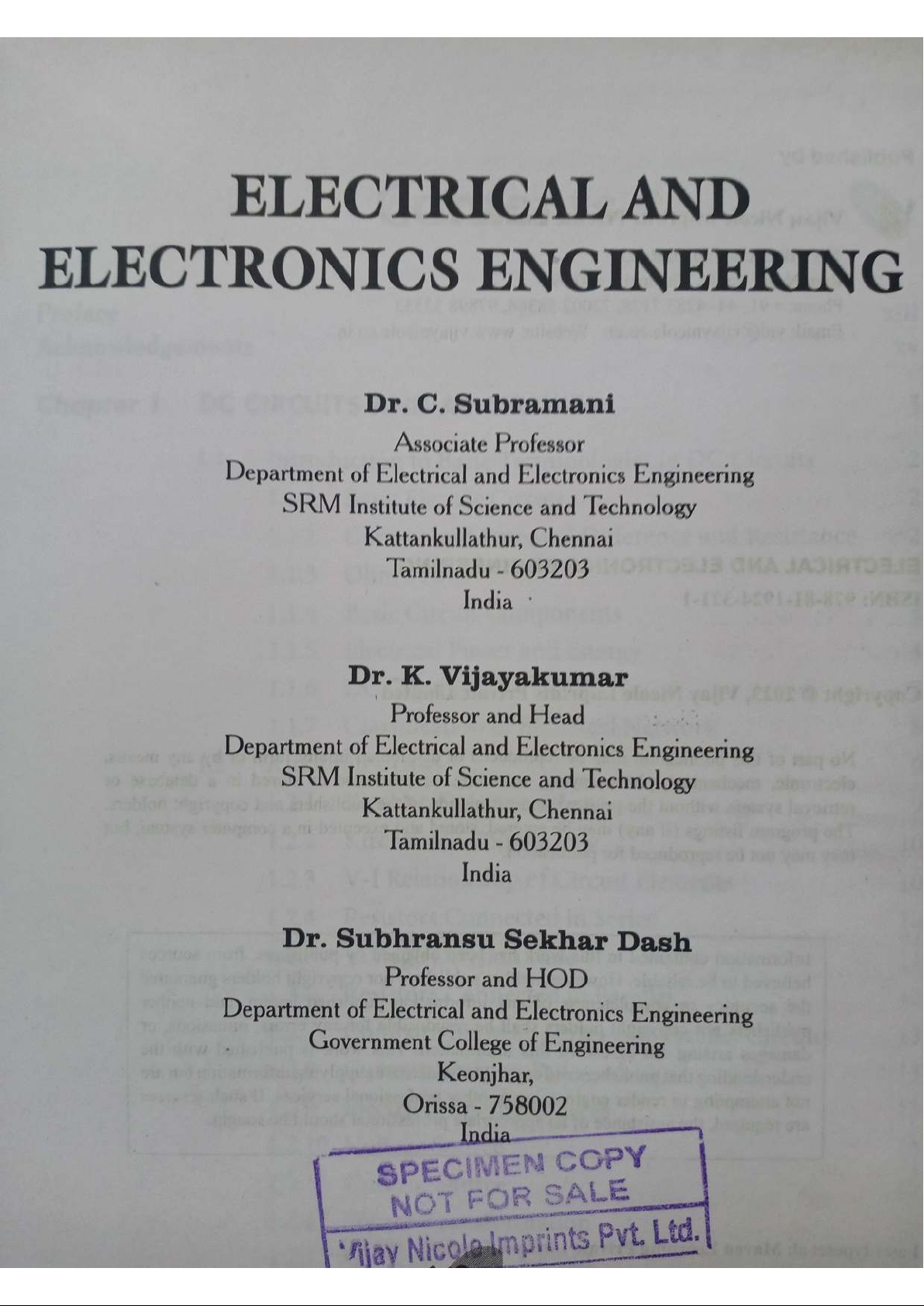 ELECTRICAL AND
ELECTRONICS ENGINEERING

Dr. C. Subramani
Associate Professor
Department of Electrical and Electronics Engineering
SRM Institute of Science and Technology
Kattankullathur, Chennai
Tamilnadu - 603203
India

Dr. K. Vijayakumar
Professor and Head
Department of Electrical and Electronics Engineering
SRM Institute of Science and Technology
Kattankullathur, Chennai
Tamilnadu - 603203
India

Dr. Subhransu Sekhar Dash
Professor and HOD
Department of Electrical and Electronics Engineering
Government College of Engineering
Keonjhar,
Orissa - 758002
India

SPECIMEN COPY
NOT FOR SALE
Vijay Nicole Imprints Pvt. Ltd.